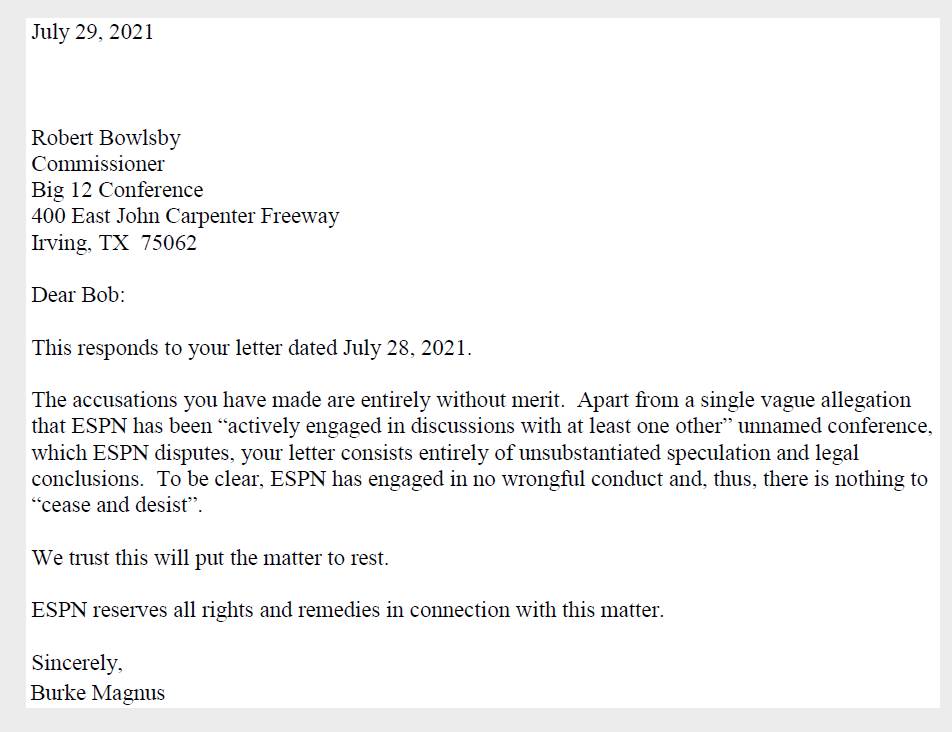 July 29, 2021

Robert Bowlsby
Commissioner
Big 12 Conference
400 East John Carpenter Freeway
Irving, TX 75062

Dear Bob:

This responds to your letter dated July 28, 2021.

The accusations you have made are entirely without merit. Apart from a single vague allegation that ESPN has been “actively engaged in discussions with at least one other” unnamed conference, which ESPN disputes, your letter consists entirely of unsubstantiated speculation and legal conclusions. To be clear, ESPN has engaged in no wrongful conduct and, thus, there is nothing to “cease and desist”.

We trust this will put the matter to rest.

ESPN reserves all rights and remedies in connection with this matter.

Sincerely,
Burke Magnus